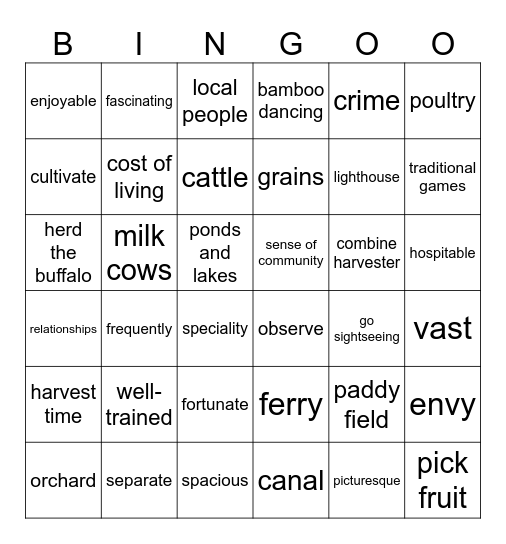 | B | I | N | G | O | O |
|---|---|---|---|---|---|
| enjoyable | fascinating | local people | bamboo dancing | crime | poultry |
| cultivate | cost of living | cattle | grains | lighthouse | traditional games |
| herd the buffalo | milk cows | ponds and lakes | sense of community | combine harvester | hospitable |
| relationships | frequently | speciality | observe | go sightseeing | vast |
| harvest time | well-trained | fortunate | ferry | paddy field | envy |
| orchard | separate | spacious | canal | picturesque | pick fruit |